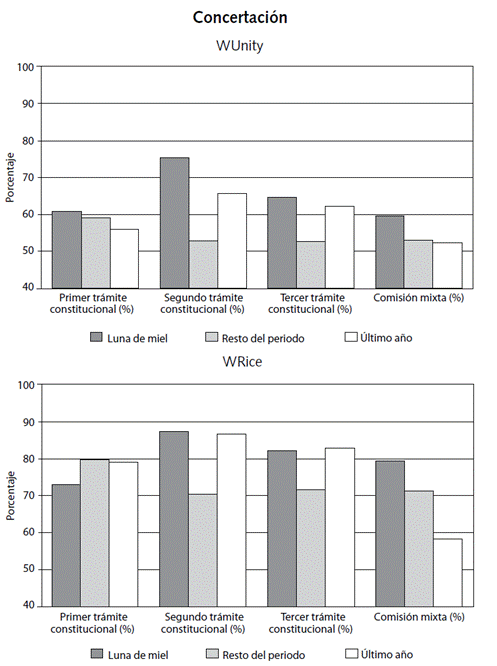 Concertación

WUnity

100
90
80
70
60
50
40

Porcentaje

Primer trámite constitucional (%)
Segundo trámite constitucional (%)
Tercer trámite constitucional (%)
Comisión mixta (%)

Luna de miel
Resto del periodo
Último año

WRice

100
90
80
70
60
50
40

Porcentaje

Primer trámite constitucional (%)
Segundo trámite constitucional (%)
Tercer trámite constitucional (%)
Comisión mixta (%)

Luna de miel
Resto del periodo
Último año